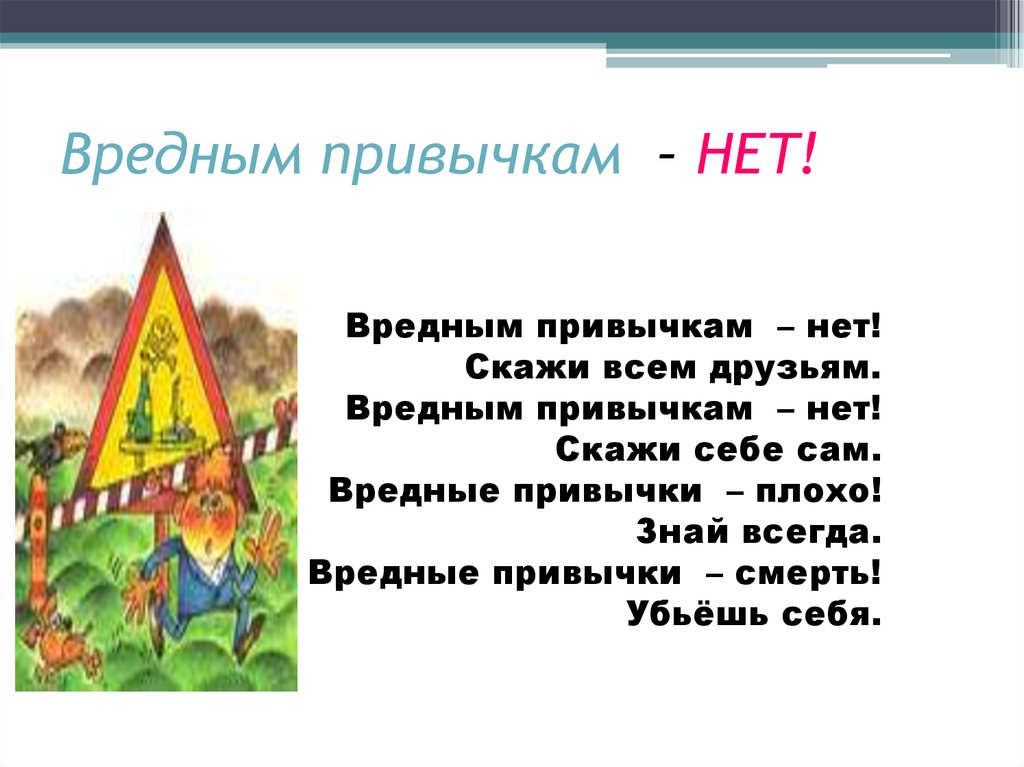 Вредным привычкам - НЕТ!

Вредным привычкам – нет!
Скажи всем друзьям.
Вредным привычкам – нет!
Скажи себе сам.
Вредные привычки – плохо!
Знай всегда.
Вредные привычки – смерть!
Убьёшь себя.